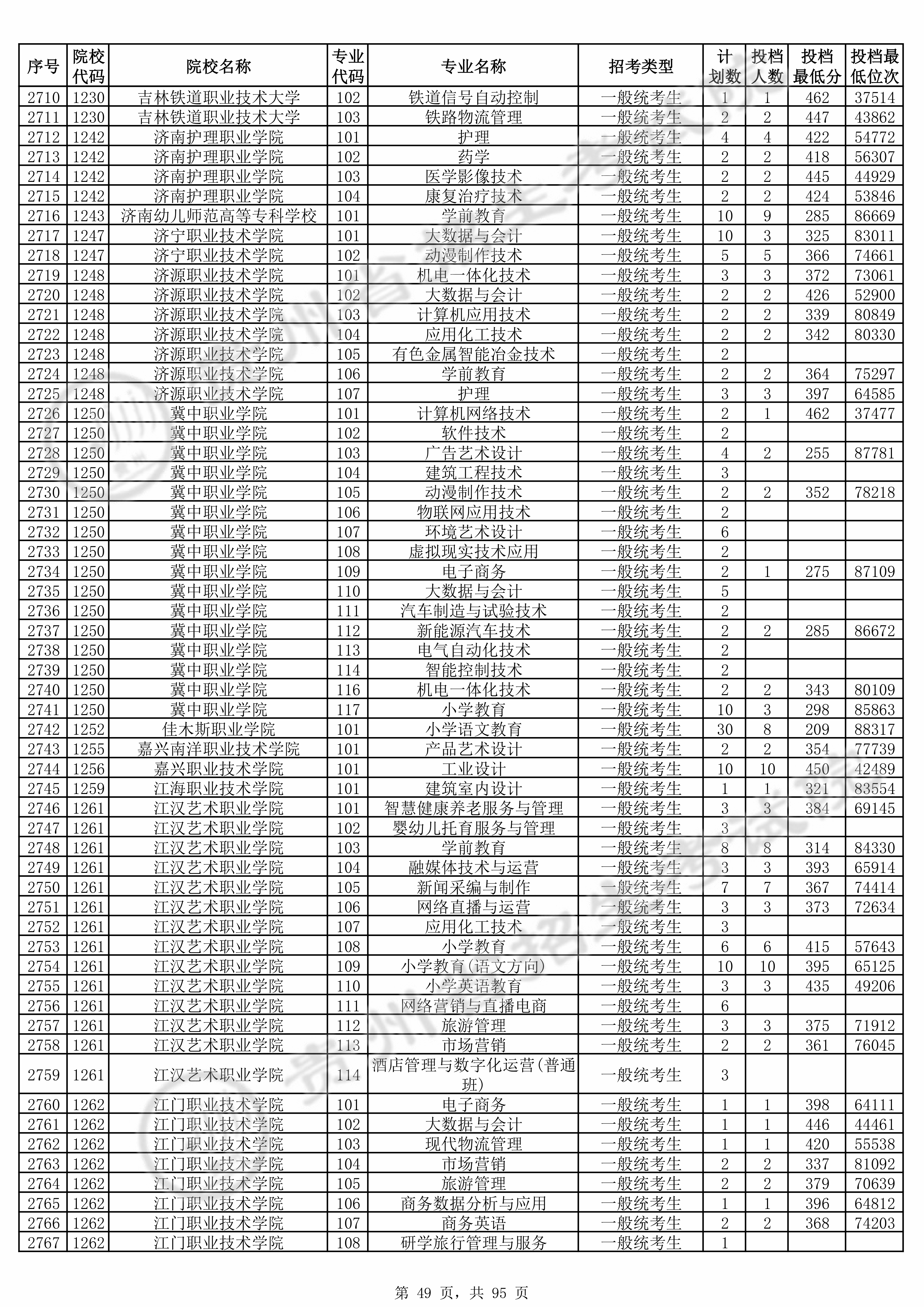 | 序号 | 院校代码 | 院校名称 | 专业代码 | 专业名称 | 招考类型 | 计划数 | 投档人数 | 投档最低分 | 投档最低位次 |
|---|---|---|---|---|---|---|---|---|---|
| 2710 | 1230 | 吉林铁道职业技术大学 | 102 | 铁道信号自动控制 | 一般统考生 | 1 | 1 | 462 | 37514 |
| 2711 | 1230 | 吉林铁道职业技术大学 | 103 | 铁路物流管理 | 一般统考生 | 2 | 2 | 447 | 43862 |
| 2712 | 1242 | 济南护理职业学院 | 101 | 护理 | 一般统考生 | 4 | 4 | 422 | 54772 |
| 2713 | 1242 | 济南护理职业学院 | 102 | 药学 | 一般统考生 | 2 | 2 | 418 | 56307 |
| 2714 | 1242 | 济南护理职业学院 | 103 | 医学影像技术 | 一般统考生 | 2 | 2 | 445 | 44929 |
| 2715 | 1242 | 济南护理职业学院 | 104 | 康复治疗技术 | 一般统考生 | 2 | 2 | 424 | 53846 |
| 2716 | 1243 | 济南幼儿师范高等专科学校 | 101 | 学前教育 | 一般统考生 | 10 | 9 | 285 | 86669 |
| 2717 | 1247 | 济宁职业技术学院 | 101 | 大数据与会计 | 一般统考生 | 10 | 3 | 325 | 83011 |
| 2718 | 1247 | 济宁职业技术学院 | 102 | 动漫制作技术 | 一般统考生 | 5 | 5 | 366 | 74661 |
| 2719 | 1248 | 济源职业技术学院 | 101 | 机电一体化技术 | 一般统考生 | 3 | 3 | 372 | 73061 |
| 2720 | 1248 | 济源职业技术学院 | 102 | 大数据与会计 | 一般统考生 | 2 | 2 | 426 | 52900 |
| 2721 | 1248 | 济源职业技术学院 | 103 | 计算机应用技术 | 一般统考生 | 2 | 2 | 339 | 80849 |
| 2722 | 1248 | 济源职业技术学院 | 104 | 应用化工技术 | 一般统考生 | 2 | 2 | 342 | 80330 |
| 2723 | 1248 | 济源职业技术学院 | 105 | 有色金属智能冶金技术 | 一般统考生 | 2 | | | |
| 2724 | 1248 | 济源职业技术学院 | 106 | 学前教育 | 一般统考生 | 2 | 2 | 364 | 75297 |
| 2725 | 1248 | 济源职业技术学院 | 107 | 护理 | 一般统考生 | 3 | 3 | 397 | 64585 |
| 2726 | 1250 | 冀中职业学院 | 101 | 计算机网络技术 | 一般统考生 | 2 | 1 | 462 | 37477 |
| 2727 | 1250 | 冀中职业学院 | 102 | 软件技术 | 一般统考生 | 2 | | | |
| 2728 | 1250 | 冀中职业学院 | 103 | 广告艺术设计 | 一般统考生 | 4 | 2 | 255 | 87781 |
| 2729 | 1250 | 冀中职业学院 | 104 | 建筑工程技术 | 一般统考生 | 3 | | | |
| 2730 | 1250 | 冀中职业学院 | 105 | 动漫制作技术 | 一般统考生 | 2 | 2 | 352 | 78218 |
| 2731 | 1250 | 冀中职业学院 | 106 | 物联网应用技术 | 一般统考生 | 2 | | | |
| 2732 | 1250 | 冀中职业学院 | 107 | 环境艺术设计 | 一般统考生 | 6 | | | |
| 2733 | 1250 | 冀中职业学院 | 108 | 虚拟现实技术应用 | 一般统考生 | 2 | | | |
| 2734 | 1250 | 冀中职业学院 | 109 | 电子商务 | 一般统考生 | 2 | 1 | 275 | 87109 |
| 2735 | 1250 | 冀中职业学院 | 110 | 大数据与会计 | 一般统考生 | 5 | | | |
| 2736 | 1250 | 冀中职业学院 | 111 | 汽车制造与试验技术 | 一般统考生 | 2 | | | |
| 2737 | 1250 | 冀中职业学院 | 112 | 新能源汽车技术 | 一般统考生 | 2 | 2 | 285 | 86672 |
| 2738 | 1250 | 冀中职业学院 | 113 | 电气自动化技术 | 一般统考生 | 2 | | | |
| 2739 | 1250 | 冀中职业学院 | 114 | 智能控制技术 | 一般统考生 | 2 | | | |
| 2740 | 1250 | 冀中职业学院 | 116 | 机电一体化技术 | 一般统考生 | 2 | 2 | 343 | 80109 |
| 2741 | 1250 | 冀中职业学院 | 117 | 小学教育 | 一般统考生 | 10 | 3 | 298 | 85863 |
| 2742 | 1252 | 佳木斯职业学院 | 101 | 小学语文教育 | 一般统考生 | 30 | 8 | 209 | 88317 |
| 2743 | 1255 | 嘉兴南洋职业技术学院 | 101 | 产品艺术设计 | 一般统考生 | 2 | 2 | 354 | 77739 |
| 2744 | 1256 | 嘉兴职业技术学院 | 101 | 工业设计 | 一般统考生 | 10 | 10 | 450 | 42489 |
| 2745 | 1259 | 江海职业技术学院 | 101 | 建筑室内设计 | 一般统考生 | 1 | 1 | 321 | 83554 |
| 2746 | 1261 | 江汉艺术职业学院 | 101 | 智慧健康养老服务与管理 | 一般统考生 | 3 | 3 | 384 | 69145 |
| 2747 | 1261 | 江汉艺术职业学院 | 102 | 婴幼儿托育服务与管理 | 一般统考生 | 3 | | | |
| 2748 | 1261 | 江汉艺术职业学院 | 103 | 学前教育 | 一般统考生 | 8 | 8 | 314 | 84330 |
| 2749 | 1261 | 江汉艺术职业学院 | 104 | 融媒体技术与运营 | 一般统考生 | 3 | 3 | 393 | 65914 |
| 2750 | 1261 | 江汉艺术职业学院 | 105 | 新闻采编与制作 | 一般统考生 | 7 | 7 | 367 | 74414 |
| 2751 | 1261 | 江汉艺术职业学院 | 106 | 网络直播与运营 | 一般统考生 | 3 | 3 | 373 | 72634 |
| 2752 | 1261 | 江汉艺术职业学院 | 107 | 应用化工技术 | 一般统考生 | 3 | | | |
| 2753 | 1261 | 江汉艺术职业学院 | 108 | 小学教育 | 一般统考生 | 6 | 6 | 415 | 57643 |
| 2754 | 1261 | 江汉艺术职业学院 | 109 | 小学教育(语文方向) | 一般统考生 | 10 | 10 | 395 | 65125 |
| 2755 | 1261 | 江汉艺术职业学院 | 110 | 小学英语教育 | 一般统考生 | 3 | 3 | 435 | 49206 |
| 2756 | 1261 | 江汉艺术职业学院 | 111 | 网络营销与直播电商 | 一般统考生 | 6 | | | |
| 2757 | 1261 | 江汉艺术职业学院 | 112 | 旅游管理 | 一般统考生 | 3 | 3 | 375 | 71912 |
| 2758 | 1261 | 江汉艺术职业学院 | 113 | 市场营销 | 一般统考生 | 2 | 2 | 361 | 76045 |
| 2759 | 1261 | 江汉艺术职业学院 | 114 | 酒店管理与数字化运营(普通班) | 一般统考生 | 3 | | | |
| 2760 | 1262 | 江门职业技术学院 | 101 | 电子商务 | 一般统考生 | 1 | 1 | 398 | 64111 |
| 2761 | 1262 | 江门职业技术学院 | 102 | 大数据与会计 | 一般统考生 | 1 | 1 | 446 | 44461 |
| 2762 | 1262 | 江门职业技术学院 | 103 | 现代物流管理 | 一般统考生 | 1 | 1 | 420 | 55538 |
| 2763 | 1262 | 江门职业技术学院 | 104 | 市场营销 | 一般统考生 | 2 | 2 | 337 | 81092 |
| 2764 | 1262 | 江门职业技术学院 | 105 | 旅游管理 | 一般统考生 | 2 | 2 | 379 | 70639 |
| 2765 | 1262 | 江门职业技术学院 | 106 | 商务数据分析与应用 | 一般统考生 | 1 | 1 | 396 | 64812 |
| 2766 | 1262 | 江门职业技术学院 | 107 | 商务英语 | 一般统考生 | 2 | 2 | 368 | 74203 |
| 2767 | 1262 | 江门职业技术学院 | 108 | 研学旅行管理与服务 | 一般统考生 | 1 | | | |

第 49 页，共 95 页